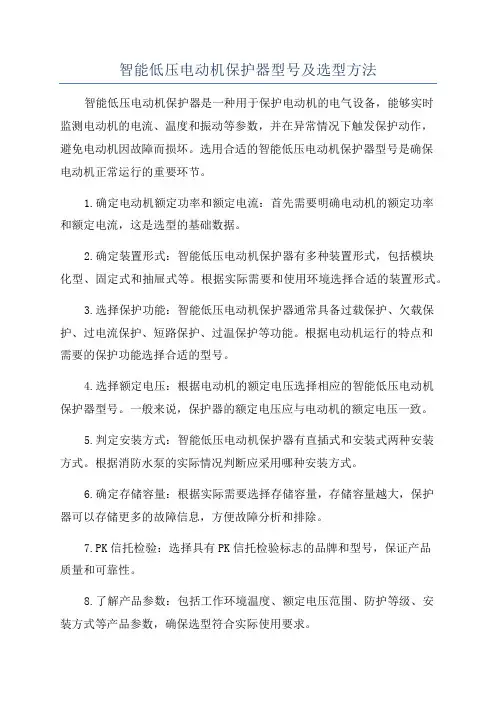 智能低压电动机保护器型号及选型方法

智能低压电动机保护器是一种用于保护电动机的电气设备，能够实时监测电动机的电流、温度和振动等参数，并在异常情况下触发保护动作，避免电动机因故障而损坏。选用合适的智能低压电动机保护器型号是确保电动机正常运行的重要环节。

1.确定电动机额定功率和额定电流：首先需要明确电动机的额定功率和额定电流，这是选型的基础数据。

2.确定装置形式：智能低压电动机保护器有多种装置形式，包括模块化型、固定式和抽屉式等。根据实际需要和使用环境选择合适的装置形式。

3.选择保护功能：智能低压电动机保护器通常具备过载保护、欠载保护、过电流保护、短路保护、过温保护等功能。根据电动机运行的特点和需要的保护功能选择合适的型号。

4.选择额定电压：根据电动机的额定电压选择相应的智能低压电动机保护器型号。一般来说，保护器的额定电压应与电动机的额定电压一致。

5.判定安装方式：智能低压电动机保护器有直插式和安装式两种安装方式。根据消防水泵的实际情况判断应采用哪种安装方式。

6.确定存储容量：根据实际需要选择存储容量，存储容量越大，保护器可以存储更多的故障信息，方便故障分析和排除。

7.PK信托检验：选择具有PK信托检验标志的品牌和型号，保证产品质量和可靠性。

8.了解产品参数：包括工作环境温度、额定电压范围、防护等级、安装方式等产品参数，确保选型符合实际使用要求。